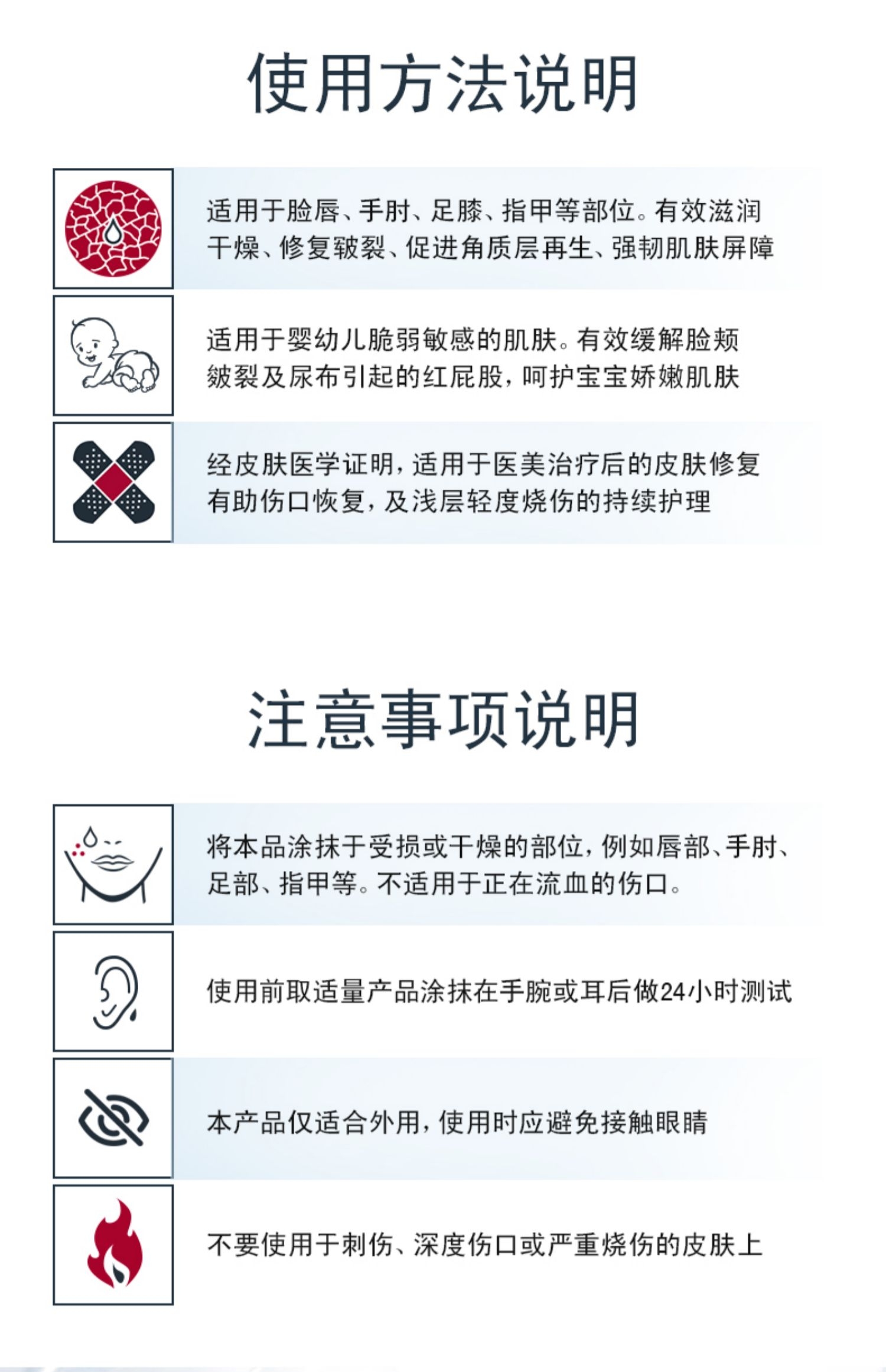 使用方法说明

适用于脸唇、手肘、足膝、指甲等部位。有效滋润干燥、修复皲裂、促进角质层再生、强韧肌肤屏障

适用于婴幼儿脆弱敏感的肌肤。有效缓解脸颊皴裂及尿布引起的红屁股，呵护宝宝娇嫩肌肤

经皮肤医学证明，适用于医美治疗后的皮肤修复有助伤口恢复，及浅层轻度烧伤的持续护理

注意事项说明

将本品涂抹于受损或干燥的部位，例如唇部、手肘、足部、指甲等。不适用于正在流血的伤口。

使用前取适量产品涂抹在手腕或耳后做24小时测试

本产品仅适合外用，使用时应避免接触眼睛

不要使用于刺伤、深度伤口或严重烧伤的皮肤上